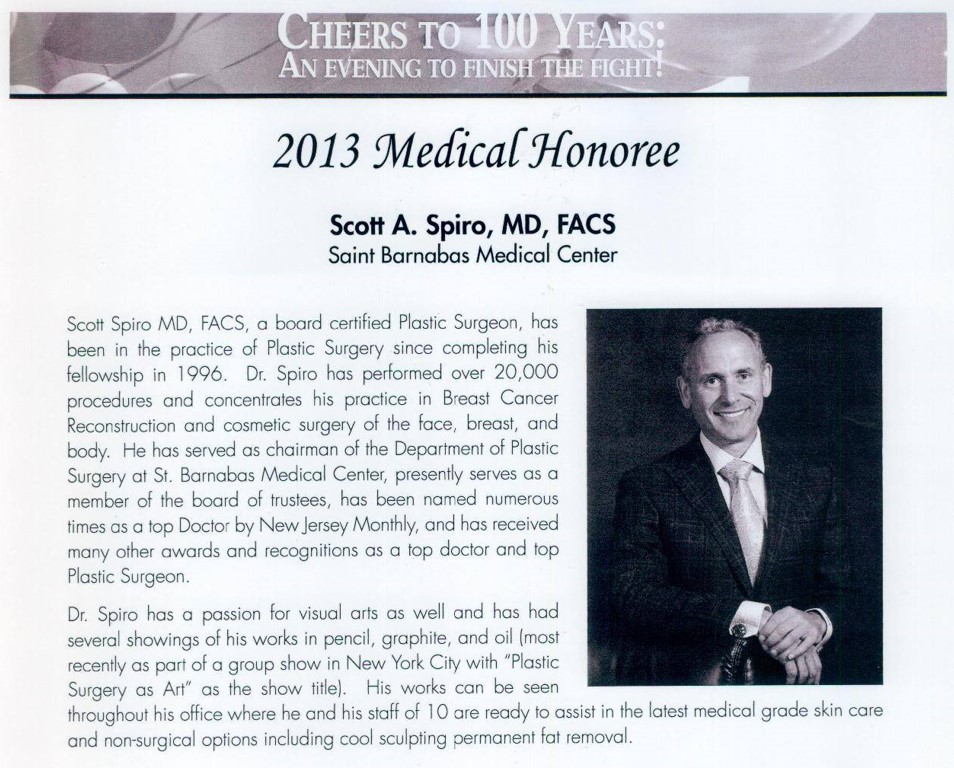 CHEERS TO 100 YEARS:
AN EVENING TO FINISH THE FIGHT!

2013 Medical Honoree

Scott A. Spiro, MD, FACS
Saint Barnabas Medical Center

Scott Spiro MD, FACS, a board certified Plastic Surgeon, has been in the practice of Plastic Surgery since completing his fellowship in 1996. Dr. Spiro has performed over 20,000 procedures and concentrates his practice in Breast Cancer Reconstruction and cosmetic surgery of the face, breast, and body. He has served as chairman of the Department of Plastic Surgery at St. Barnabas Medical Center, presently serves as a member of the board of trustees, has been named numerous times as a top Doctor by New Jersey Monthly, and has received many other awards and recognitions as a top doctor and top Plastic Surgeon.

Dr. Spiro has a passion for visual arts as well and has had several showings of his works in pencil, graphite, and oil (most recently as part of a group show in New York City with "Plastic Surgery as Art" as the show title). His works can be seen throughout his office where he and his staff of 10 are ready to assist in the latest medical grade skin care and non-surgical options including cool sculpting permanent fat removal.